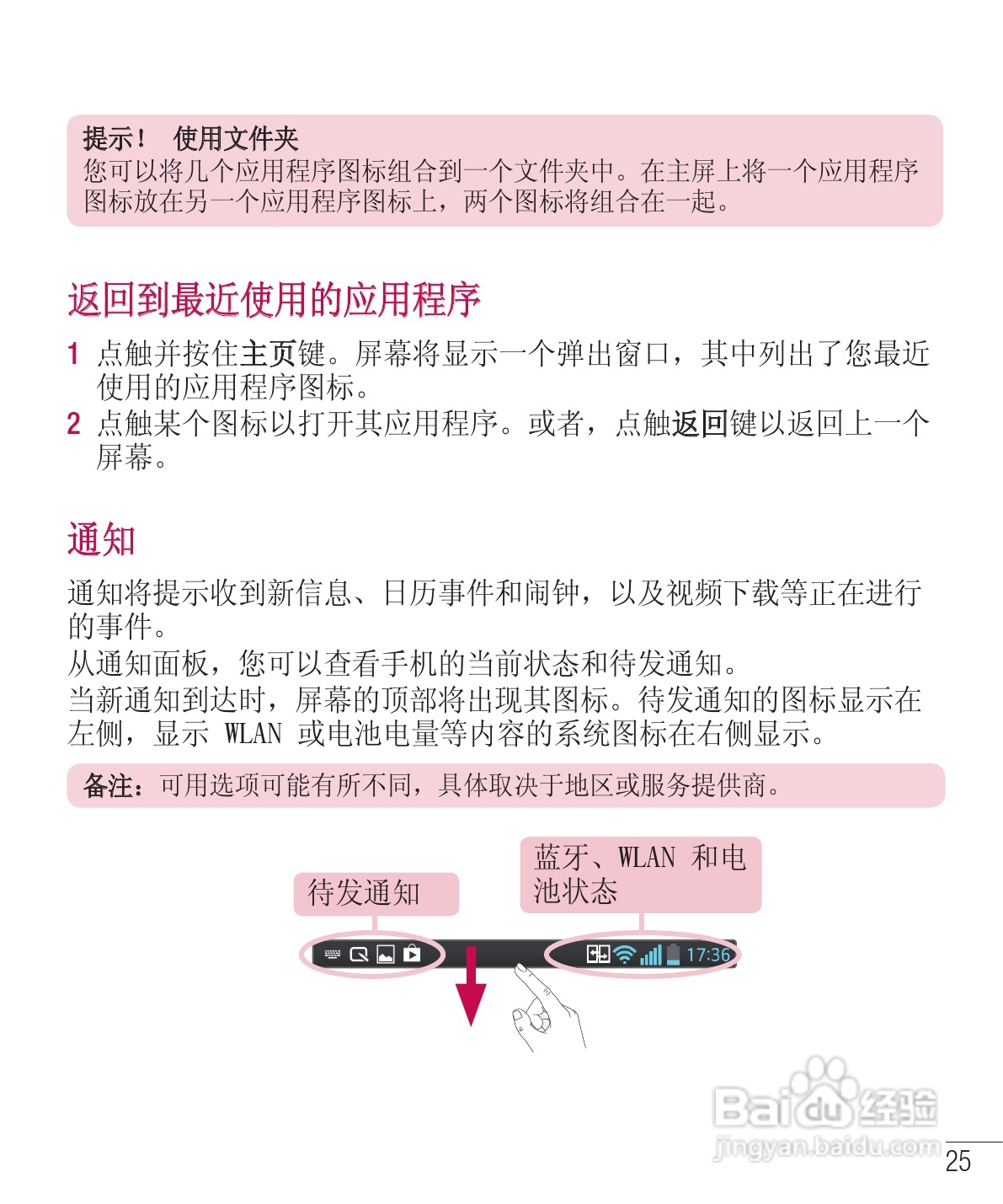 提示！ 使用文件夹
您可以将几个应用程序图标组合到一个文件夹中。在主屏上将一个应用程序图标放在另一个应用程序图标上，两个图标将组合在一起。

返回到最近使用的应用程序

1 点触并按住主页键。屏幕将显示一个弹出窗口，其中列出了您最近使用的应用程序图标。
2 点触某个图标以打开其应用程序。或者，点触返回键以返回上一个屏幕。

通知

通知将提示收到新信息、日历事件和闹钟，以及视频下载等正在进行的事件。
从通知面板，您可以查看手机的当前状态和待发通知。
当新通知到达时，屏幕的顶部将出现其图标。待发通知的图标显示在左侧，显示 WLAN 或电池电量等内容的系统图标在右侧显示。

备注：可用选项可能有所不同，具体取决于地区或服务提供商。

待发通知

蓝牙、WLAN 和电池状态

17:36

Baidu经验
jingyan.baidu.com

25